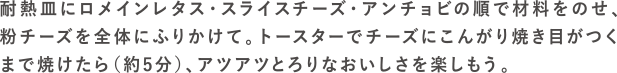 耐熱皿にロメインレタス・スライスチーズ・アンチョビの順で材料をのせ、粉チーズを全体にふりかけて。トースターでチーズにこんがり焼き目がつくまで焼けたら（約5分）、アツアツとろりなおいしさを楽しもう。